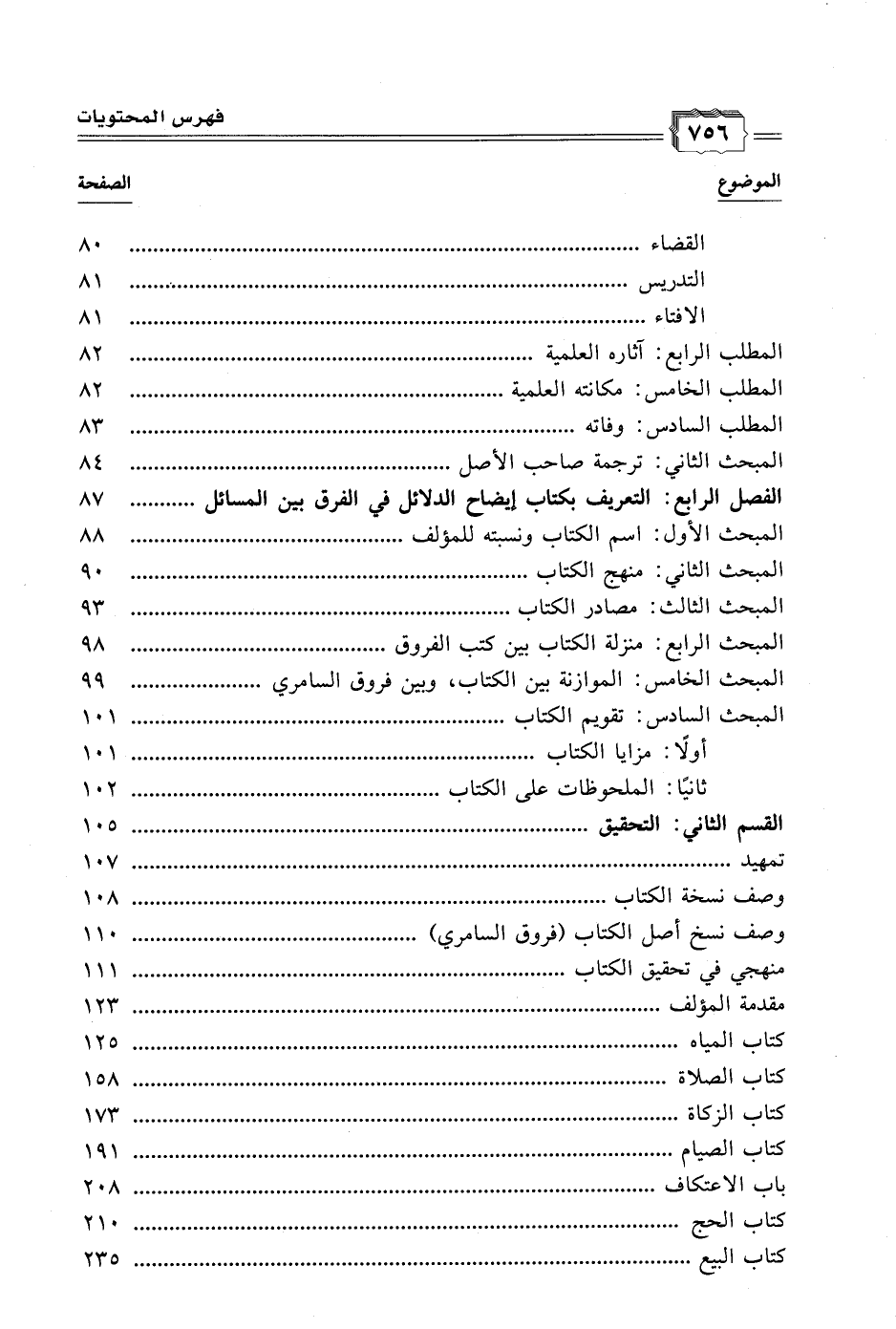 ٧٥٦ فهرس المحتويات

الموضوع الصفحة

القضاء ........ ٨٠
التدريس ........ ٨١
الافتاء ........ ٨١
المطلب الرابع: آثاره العلمية ........ ٨٢
المطلب الخامس: مكانته العلمية ........ ٨٢
المطلب السادس: وفاته ........ ٨٣
المبحث الثاني: ترجمة صاحب الأصل ........ ٨٤
الفصل الرابع: التعريف بكتاب إيضاح الدلائل في الفرق بين المسائل ........ ٨٧
المبحث الأول: اسم الكتاب ونسبته للمؤلف ........ ٨٨
المبحث الثاني: منهج الكتاب ........ ٩٠
المبحث الثالث: مصادر الكتاب ........ ٩٣
المبحث الرابع: منزلة الكتاب بين كتب الفروق ........ ٩٨
المبحث الخامس: الموازنة بين الكتاب، وبين فروق السامري ........ ٩٩
المبحث السادس: تقويم الكتاب ........ ١٠١
أولًا: مزايا الكتاب ........ ١٠١
ثانيًا: الملحوظات على الكتاب ........ ١٠٢
القسم الثاني: التحقيق ........ ١٠٥
تمهيد ........ ١٠٧
وصف نسخة الكتاب ........ ١٠٨
وصف نسخ أصل الكتاب (فروق السامري) ........ ١١٠
منهجي في تحقيق الكتاب ........ ١١١
مقدمة المؤلف ........ ١٢٣
كتاب المياه ........ ١٢٥
كتاب الصلاة ........ ١٥٨
كتاب الزكاة ........ ١٧٣
كتاب الصيام ........ ١٩١
باب الاعتكاف ........ ٢٠٨
كتاب الحج ........ ٢١٠
كتاب البيع ........ ٢٣٥